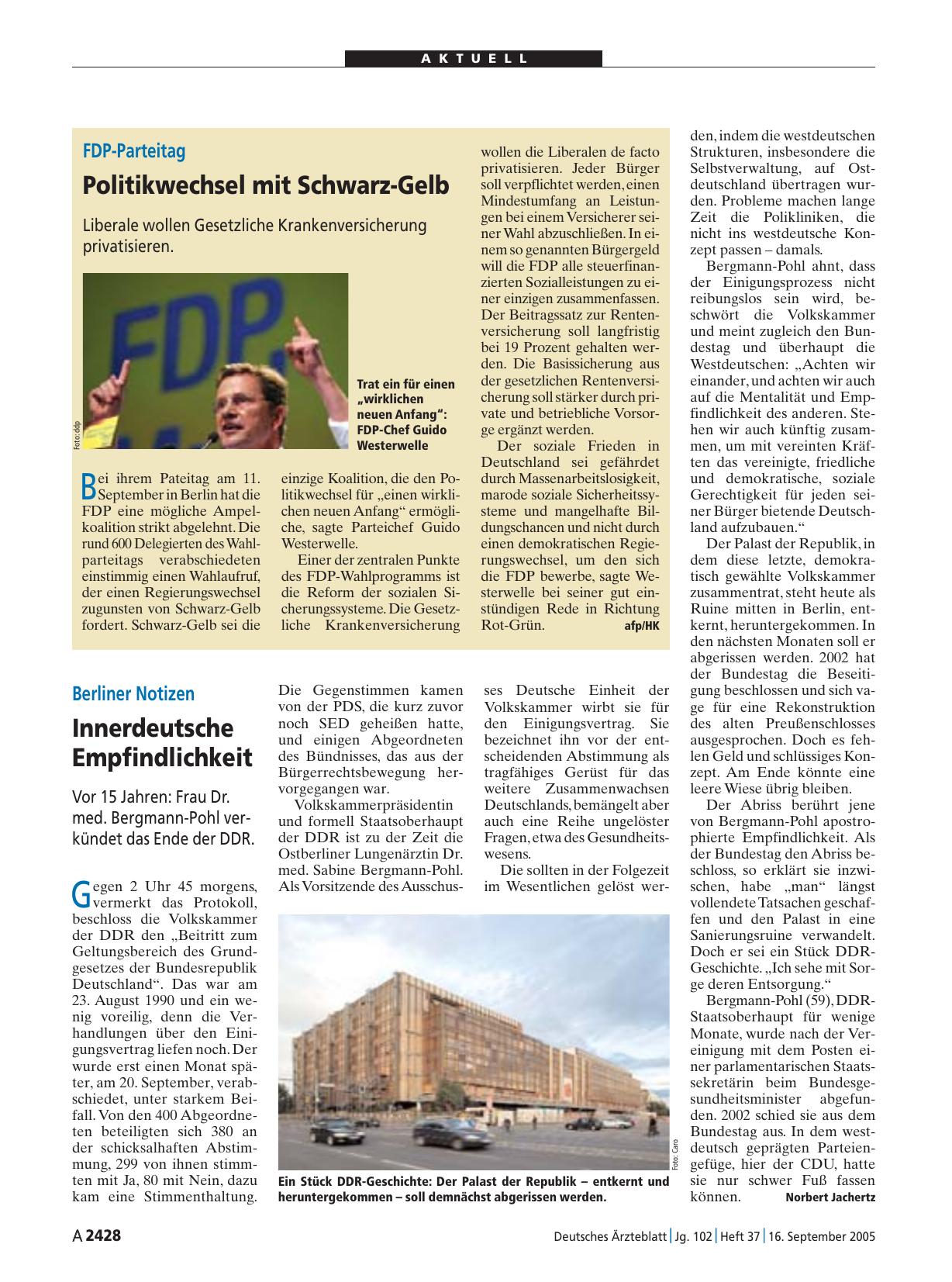 AKTUELL

FDP-Parteitag

Politikwechsel mit Schwarz-Gelb

Liberale wollen Gesetzliche Krankenversicherung privatisieren.

Foto: ddp

Trat ein für einen „wirklichen neuen Anfang“: FDP-Chef Guido Westerwelle

Bei ihrem Pateitag am 11. September in Berlin hat die FDP eine mögliche Ampelkoalition strikt abgelehnt. Die rund 600 Delegierten des Wahlparteitags verabschiedeten einstimmig einen Wahlaufruf, der einen Regierungswechsel zugunsten von Schwarz-Gelb fordert. Schwarz-Gelb sei die einzige Koalition, die den Politikwechsel für „einen wirklichen neuen Anfang“ ermögliche, sagte Parteichef Guido Westerwelle.

Einer der zentralen Punkte des FDP-Wahlprogramms ist die Reform der sozialen Sicherungssysteme. Die Gesetzliche Krankenversicherung wollen die Liberalen de facto privatisieren. Jeder Bürger soll verpflichtet werden, einen Mindestumfang an Leistungen bei einem Versicherer seiner Wahl abzuschließen. In einem so genannten Bürgergeld will die FDP alle steuerfinanzierten Sozialleistungen zu einer einzigen zusammenfassen. Der Beitragssatz zur Rentenversicherung soll langfristig bei 19 Prozent gehalten werden. Die Basissicherung aus der gesetzlichen Rentenversicherung soll stärker durch private und betriebliche Vorsorge ergänzt werden.

Der soziale Frieden in Deutschland sei gefährdet durch Massenarbeitslosigkeit, marode soziale Sicherheitssysteme und mangelhafte Bildungschancen und nicht durch einen demokratischen Regierungswechsel, um den sich die FDP bewerbe, sagte Westerwelle bei seiner gut einstündigen Rede in Richtung Rot-Grün. afp/HK

Berliner Notizen

Innerdeutsche Empfindlichkeit

Vor 15 Jahren: Frau Dr. med. Bergmann-Pohl verkündet das Ende der DDR.

Gegen 2 Uhr 45 morgens, vermerkt das Protokoll, beschloss die Volkskammer der DDR den „Beitritt zum Geltungsbereich des Grundgesetzes der Bundesrepublik Deutschland“. Das war am 23. August 1990 und ein wenig voreilig, denn die Verhandlungen über den Einigungsvertrag liefen noch. Der wurde erst einen Monat später, am 20. September, verabschiedet, unter starkem Beifall. Von den 400 Abgeordneten beteiligten sich 380 an der schicksalhaften Abstimmung, 299 von ihnen stimmten mit Ja, 80 mit Nein, dazu kam eine Stimmenthaltung.

Die Gegenstimmen kamen von der PDS, die kurz zuvor noch SED geheißen hatte, und einigen Abgeordneten des Bündnisses, das aus der Bürgerrechtsbewegung hervorgegangen war.

Volkskammerpräsidentin und formell Staatsoberhaupt der DDR ist zu der Zeit die Ostberliner Lungenärztin Dr. med. Sabine Bergmann-Pohl. Als Vorsitzende des Ausschusses Deutsche Einheit der Volkskammer wirbt sie für den Einigungsvertrag. Sie bezeichnet ihn vor der entscheidenden Abstimmung als tragfähiges Gerüst für das weitere Zusammenwachsen Deutschlands, bemängelt aber auch eine Reihe ungelöster Fragen, etwa des Gesundheitswesens.

Die sollten in der Folgezeit im Wesentlichen gelöst werden, indem die westdeutschen Strukturen, insbesondere die Selbstverwaltung, auf Ostdeutschland übertragen wurden. Probleme machen lange Zeit die Polikliniken, die nicht ins westdeutsche Konzept passen – damals.

Bergmann-Pohl ahnt, dass der Einigungsprozess nicht reibungslos sein wird, beschwört die Volkskammer und meint zugleich den Bundestag und überhaupt die Westdeutschen: „Achten wir einander, und achten wir auch auf die Mentalität und Empfindlichkeit des anderen. Stehen wir auch künftig zusammen, um mit vereinten Kräften das vereinigte, friedliche und demokratische, soziale Gerechtigkeit für jeden seiner Bürger bietende Deutschland aufzubauen.“

Der Palast der Republik, in dem diese letzte, demokratisch gewählte Volkskammer zusammentrat, steht heute als Ruine mitten in Berlin, entkernt, heruntergekommen. In den nächsten Monaten soll er abgerissen werden. 2002 hat der Bundestag die Beseitigung beschlossen und sich vage für eine Rekonstruktion des alten Preußenschlosses ausgesprochen. Doch es fehlen Geld und schlüssiges Konzept. Am Ende könnte eine leere Wiese übrig bleiben.

Der Abriss berührt jene von Bergmann-Pohl apostrophierte Empfindlichkeit. Als der Bundestag den Abriss beschloss, so erklärt sie inzwischen, habe „man“ längst vollendete Tatsachen geschaffen und den Palast in eine Sanierungsruine verwandelt. Doch er sei ein Stück DDR-Geschichte. „Ich sehe mit Sorge deren Entsorgung.“

Bergmann-Pohl (59), DDR-Staatsoberhaupt für wenige Monate, wurde nach der Vereinigung mit dem Posten einer parlamentarischen Staatssekretärin beim Bundesgesundheitsminister abgefunden. 2002 schied sie aus dem Bundestag aus. In dem westdeutsch geprägten Parteiengefüge, hier der CDU, hatte sie nur schwer Fuß fassen können. Norbert Jachertz

Foto: Caro

Ein Stück DDR-Geschichte: Der Palast der Republik – entkernt und heruntergekommen – soll demnächst abgerissen werden.

A 2428 Deutsches Ärzteblatt | Jg. 102 | Heft 37 | 16. September 2005